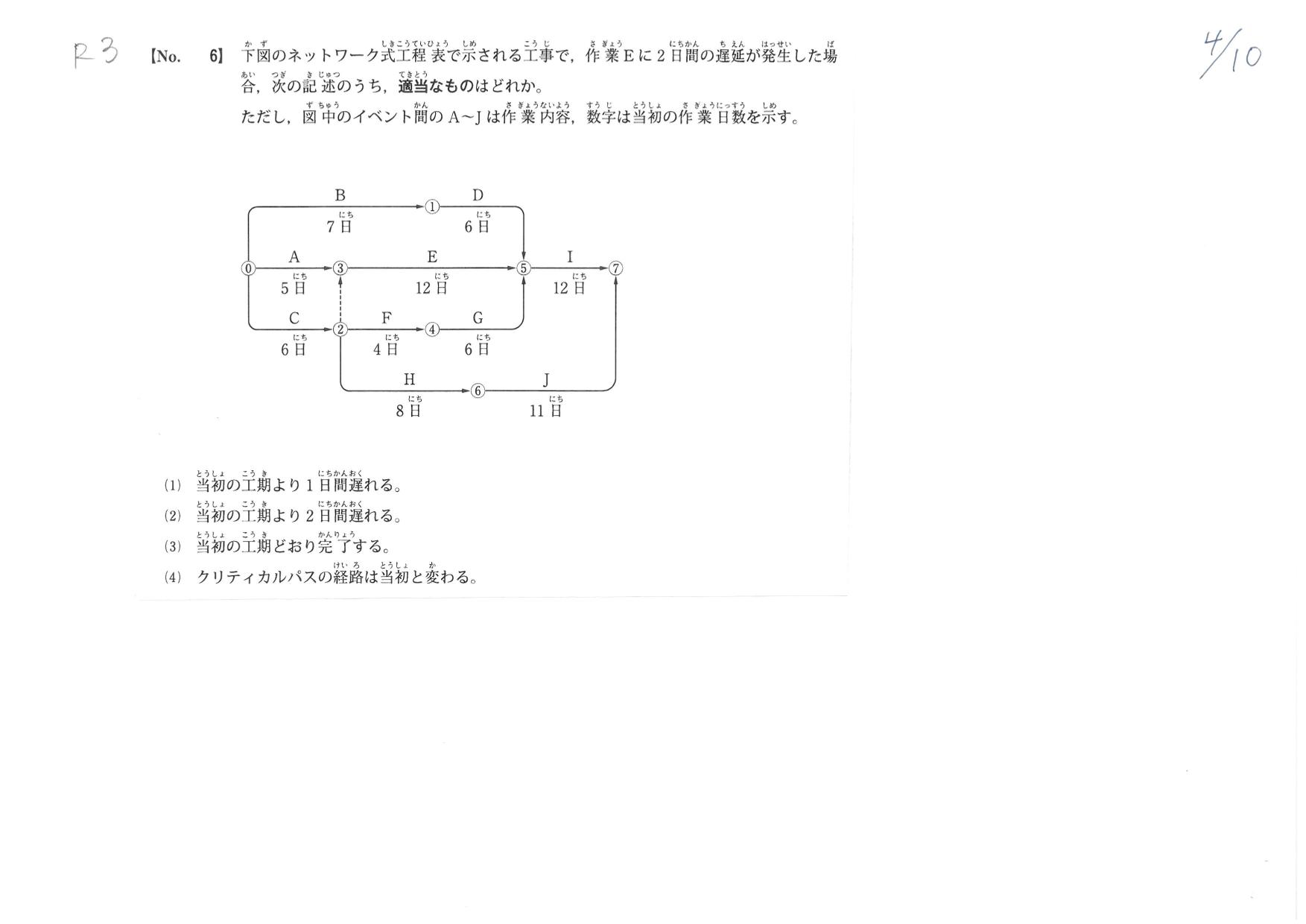 R3

4/10

【No. 6】 下図のネットワーク式工程表で示される工事で，作業Eに2日間の遅延が発生した場合，次の記述のうち，適当なものはどれか。
ただし，図中のイベント間のA～Jは作業内容，数字は当初の作業日数を示す。

B 7日 ① D 6日
⓪ A 5日 ③ E 12日 ⑤ I 12日 ⑦
C 6日 ② F 4日 ④ G 6日
H 8日 ⑥ J 11日

(1) 当初の工期より1日間遅れる。
(2) 当初の工期より2日間遅れる。
(3) 当初の工期どおり完了する。
(4) クリティカルパスの経路は当初と変わる。